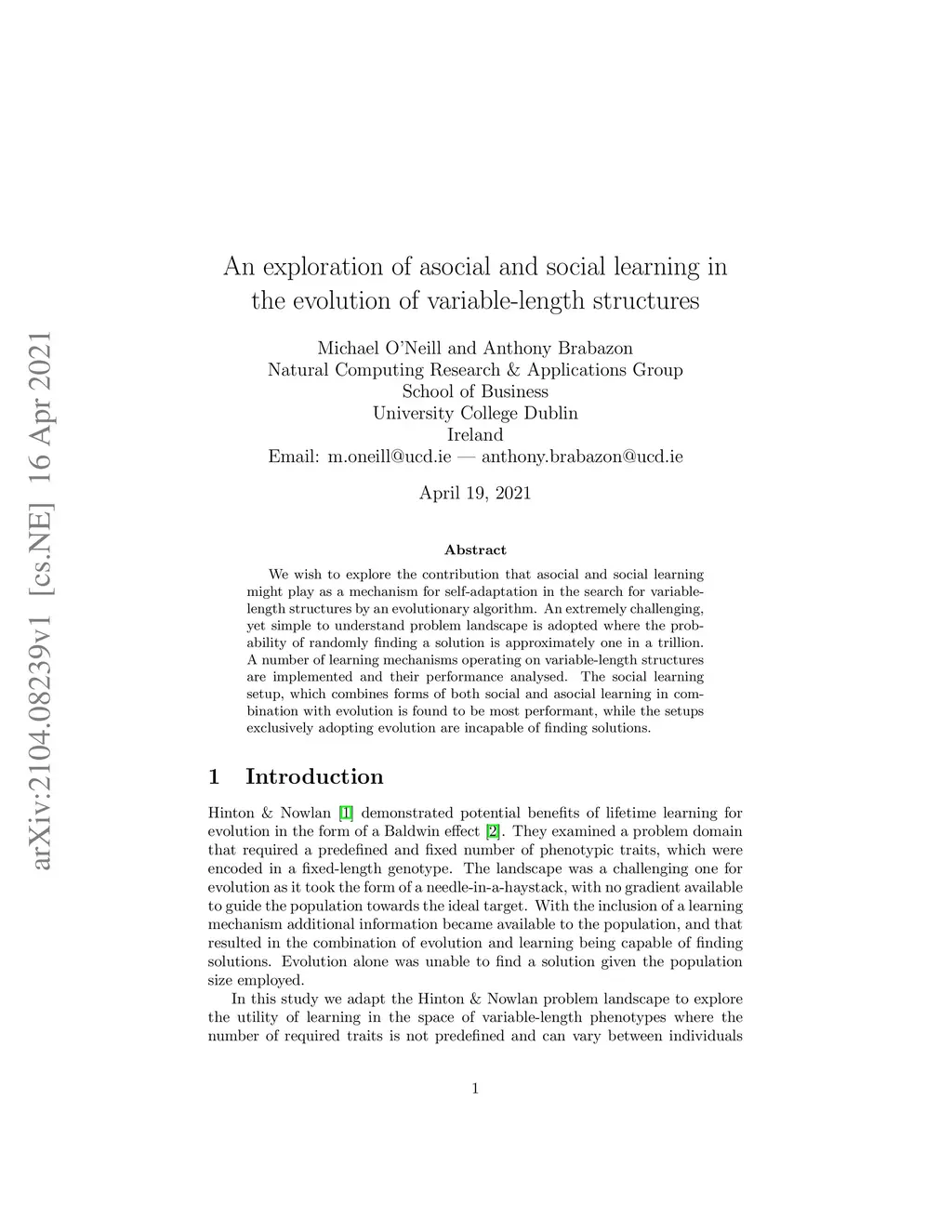 arXiv:2104.08239v1 [cs.NE] 16 Apr 2021

An exploration of asocial and social learning in the evolution of variable-length structures

Michael O'Neill and Anthony Brabazon
Natural Computing Research & Applications Group
School of Business
University College Dublin
Ireland
Email: m.oneill@ucd.ie — anthony.brabazon@ucd.ie

April 19, 2021

Abstract

We wish to explore the contribution that asocial and social learning might play as a mechanism for self-adaptation in the search for variable-length structures by an evolutionary algorithm. An extremely challenging, yet simple to understand problem landscape is adopted where the probability of randomly finding a solution is approximately one in a trillion. A number of learning mechanisms operating on variable-length structures are implemented and their performance analysed. The social learning setup, which combines forms of both social and asocial learning in combination with evolution is found to be most performant, while the setups exclusively adopting evolution are incapable of finding solutions.

1 Introduction

Hinton & Nowlan [1] demonstrated potential benefits of lifetime learning for evolution in the form of a Baldwin effect [2]. They examined a problem domain that required a predefined and fixed number of phenotypic traits, which were encoded in a fixed-length genotype. The landscape was a challenging one for evolution as it took the form of a needle-in-a-haystack, with no gradient available to guide the population towards the ideal target. With the inclusion of a learning mechanism additional information became available to the population, and that resulted in the combination of evolution and learning being capable of finding solutions. Evolution alone was unable to find a solution given the population size employed.

In this study we adapt the Hinton & Nowlan problem landscape to explore the utility of learning in the space of variable-length phenotypes where the number of required traits is not predefined and can vary between individuals

1